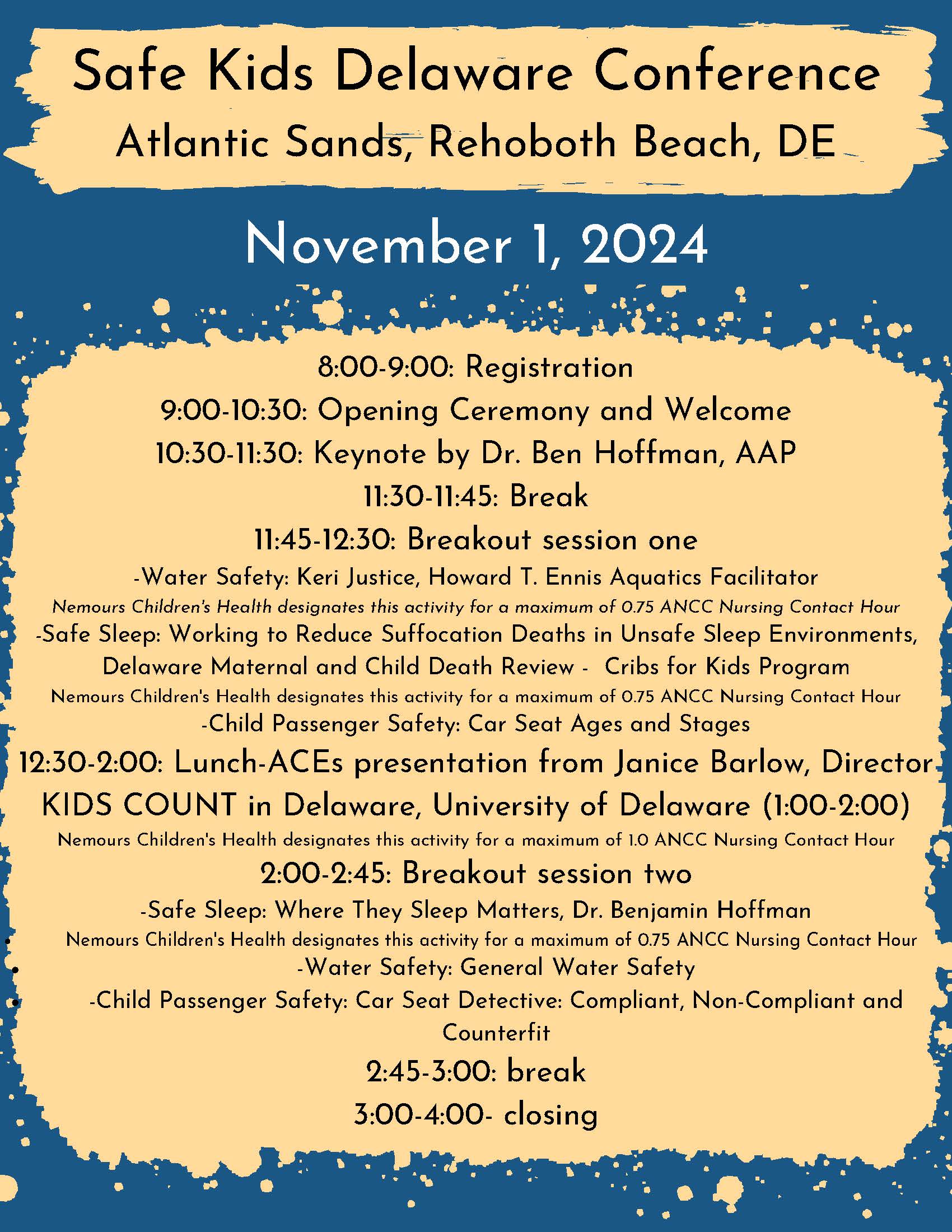 Safe Kids Delaware Conference
Atlantic Sands, Rehoboth Beach, DE

November 1, 2024

8:00-9:00: Registration

9:00-10:30: Opening Ceremony and Welcome

10:30-11:30: Keynote by Dr. Ben Hoffman, AAP

11:30-11:45: Break

11:45-12:30: Breakout session one

-Water Safety: Keri Justice, Howard T. Ennis Aquatics Facilitator

Nemours Children's Health designates this activity for a maximum of 0.75 ANCC Nursing Contact Hour

-Safe Sleep: Working to Reduce Suffocation Deaths in Unsafe Sleep Environments, Delaware Maternal and Child Death Review - Cribs for Kids Program

Nemours Children's Health designates this activity for a maximum of 0.75 ANCC Nursing Contact Hour

-Child Passenger Safety: Car Seat Ages and Stages

12:30-2:00: Lunch-ACEs presentation from Janice Barlow, Director KIDS COUNT in Delaware, University of Delaware (1:00-2:00)

Nemours Children's Health designates this activity for a maximum of 1.0 ANCC Nursing Contact Hour

2:00-2:45: Breakout session two

-Safe Sleep: Where They Sleep Matters, Dr. Benjamin Hoffman

Nemours Children's Health designates this activity for a maximum of 0.75 ANCC Nursing Contact Hour

-Water Safety: General Water Safety

-Child Passenger Safety: Car Seat Detective: Compliant, Non-Compliant and Counterfit

2:45-3:00: break

3:00-4:00- closing